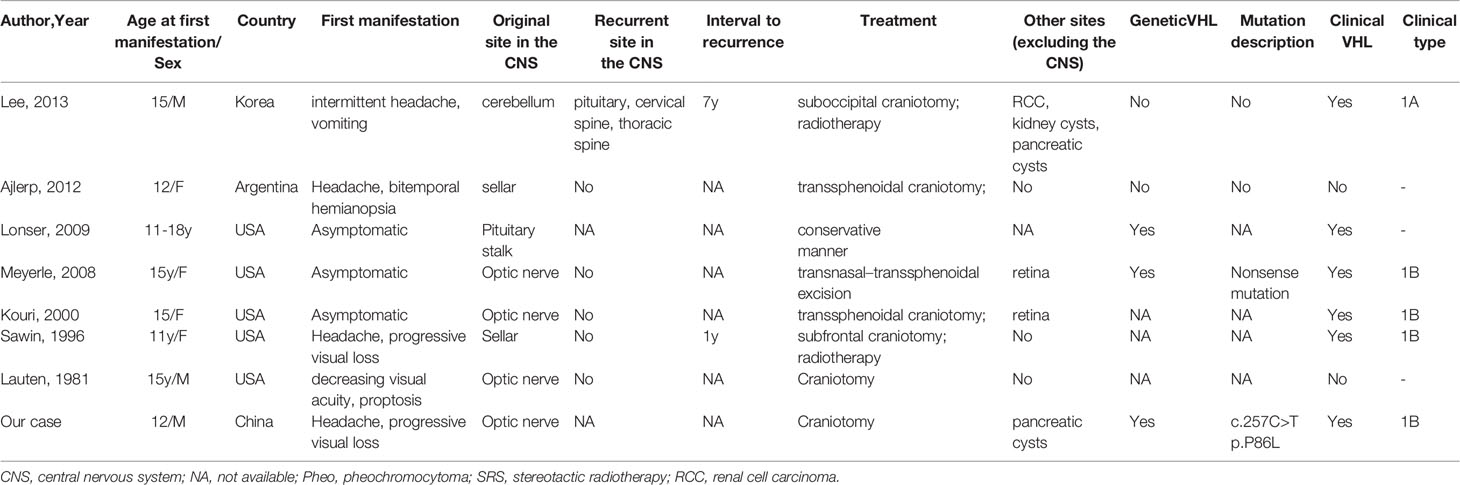 | Author,Year | Age at first manifestation/ Sex | Country | First manifestation | Original site in the CNS | Recurrent site in the CNS | Interval to recurrence | Treatment | Other sites (excluding the CNS) | GeneticVHL | Mutation description | Clinical VHL | Clinical type |
|---|---|---|---|---|---|---|---|---|---|---|---|---|
| Lee, 2013 | 15/M | Korea | intermittent headache, vomiting | cerebellum | pituitary, cervical spine, thoracic spine | 7y | suboccipital craniotomy; radiotherapy | RCC, kidney cysts, pancreatic cysts | No | No | Yes | 1A |
| Ajlerp, 2012 | 12/F | Argentina | Headache, bitemporal hemianopsia | sellar | No | NA | transsphenoidal craniotomy; | No | No | No | No | - |
| Lonser, 2009 | 11-18y | USA | Asymptomatic | Pituitary stalk | NA | NA | conservative manner | NA | Yes | NA | Yes | - |
| Meyerle, 2008 | 15y/F | USA | Asymptomatic | Optic nerve | No | NA | transnasal–transsphenoidal excision | retina | Yes | Nonsense mutation | Yes | 1B |
| Kouri, 2000 | 15/F | USA | Asymptomatic | Optic nerve | No | NA | transsphenoidal craniotomy; | retina | NA | NA | Yes | 1B |
| Sawin, 1996 | 11y/F | USA | Headache, progressive visual loss | Sellar | No | 1y | subfrontal craniotomy; radiotherapy | No | NA | NA | Yes | 1B |
| Lauten, 1981 | 15y/M | USA | decreasing visual acuity, proptosis | Optic nerve | No | NA | Craniotomy | No | NA | NA | No | - |
| Our case | 12/M | China | Headache, progressive visual loss | Optic nerve | NA | NA | Craniotomy | pancreatic cysts | Yes | c.257C>T p.P86L | Yes | 1B |

CNS, central nervous system; NA, not available; Pheo, pheochromocytoma; SRS, stereotactic radiotherapy; RCC, renal cell carcinoma.